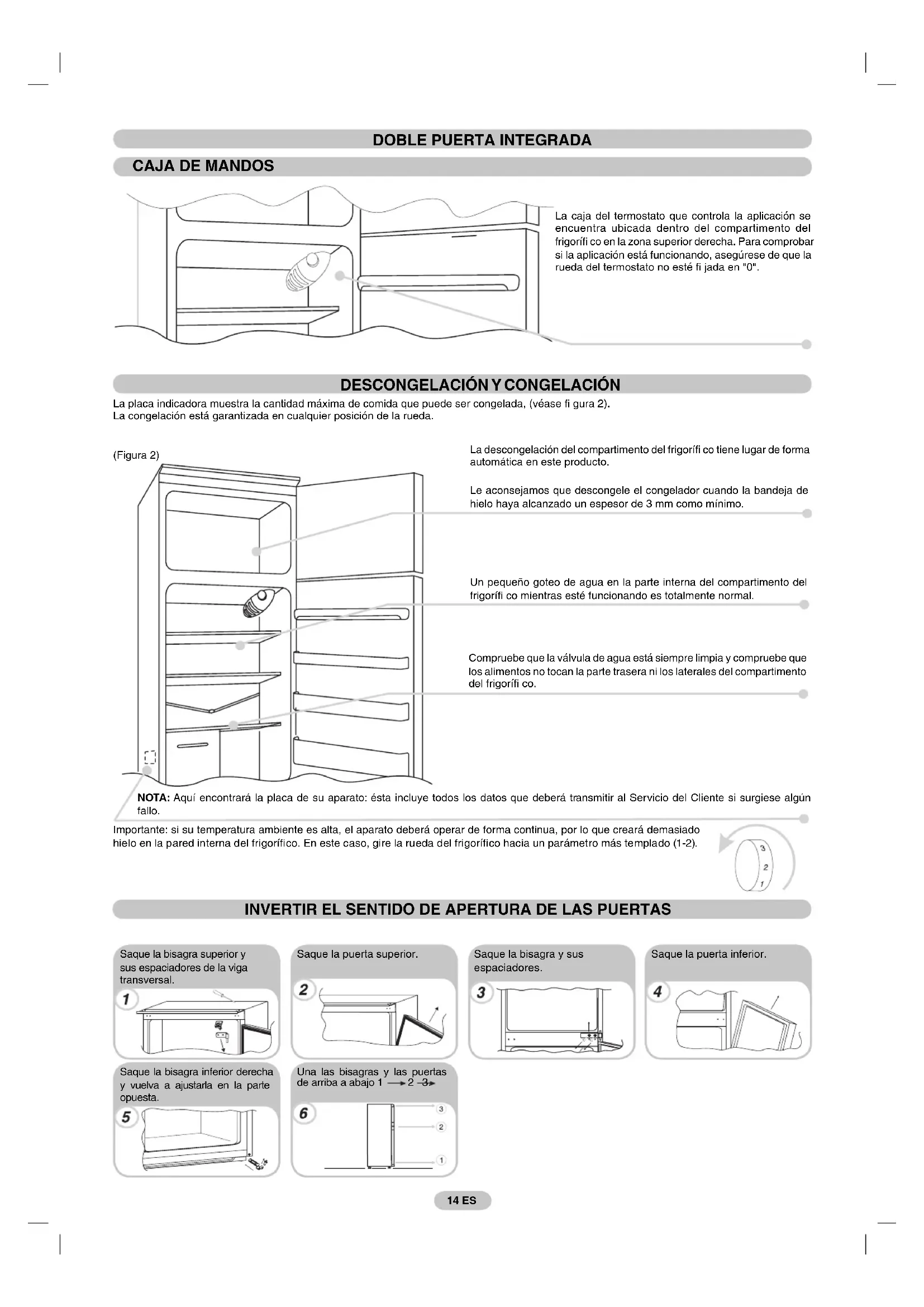 DOBLE PUERTA INTEGRADA

CAJA DE MANDOS

La caja del termostato que controla la aplicación se encuentra ubicada dentro del compartimento del frigorífi co en la zona superior derecha. Para comprobar si la aplicación está funcionando, asegúrese de que la rueda del termostato no esté fi jada en "0".

DESCONGELACIÓN Y CONGELACIÓN

La placa indicadora muestra la cantidad máxima de comida que puede ser congelada, (véase fi gura 2).
La congelación está garantizada en cualquier posición de la rueda.

(Figura 2)

La descongelación del compartimento del frigorífi co tiene lugar de forma automática en este producto.

Le aconsejamos que descongele el congelador cuando la bandeja de hielo haya alcanzado un espesor de 3 mm como mínimo.

Un pequeño goteo de agua en la parte interna del compartimento del frigorífi co mientras esté funcionando es totalmente normal.

Compruebe que la válvula de agua está siempre limpia y compruebe que los alimentos no tocan la parte trasera ni los laterales del compartimento del frigorífi co.

NOTA: Aquí encontrará la placa de su aparato: ésta incluye todos los datos que deberá transmitir al Servicio del Cliente si surgiese algún fallo.

Importante: si su temperatura ambiente es alta, el aparato deberá operar de forma continua, por lo que creará demasiado hielo en la pared interna del frigorífico. En este caso, gire la rueda del frigorífico hacia un parámetro más templado (1-2).

3
2
1

INVERTIR EL SENTIDO DE APERTURA DE LAS PUERTAS

Saque la bisagra superior y sus espaciadores de la viga transversal.
1

Saque la puerta superior.
2

Saque la bisagra y sus espaciadores.
3

Saque la puerta inferior.
4

Saque la bisagra inferior derecha y vuelva a ajustarla en la parte opuesta.
5

Una las bisagras y las puertas de arriba a abajo 1 → 2 → 3
6
3
2
1

14 ES